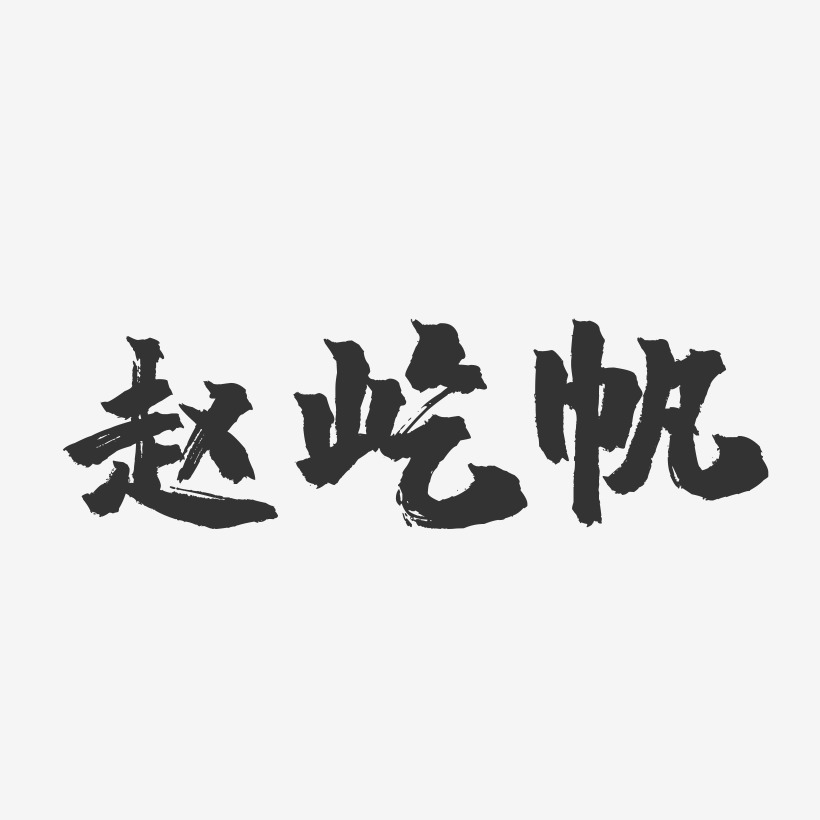 赵屹帆